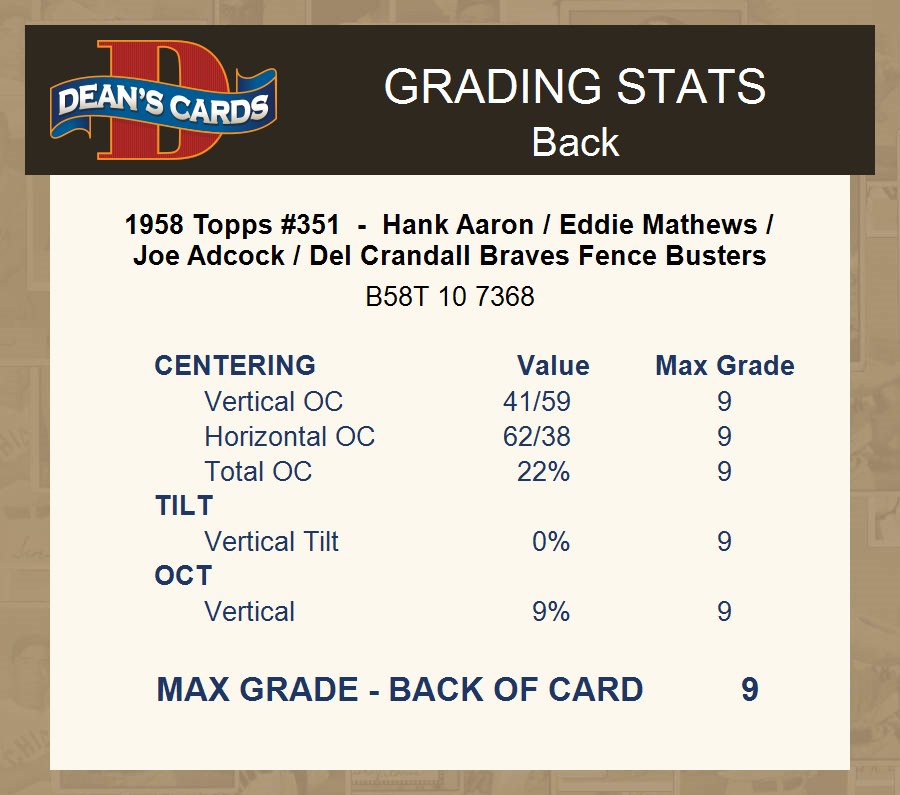 DEAN'S CARDS

GRADING STATS
Back

1958 Topps #351 - Hank Aaron / Eddie Mathews / Joe Adcock / Del Crandall Braves Fence Busters

B58T 10 7368

| CENTERING | Value | Max Grade |
|---|---|---|
| Vertical OC | 41/59 | 9 |
| Horizontal OC | 62/38 | 9 |
| Total OC | 22% | 9 |
| TILT | | |
| Vertical Tilt | 0% | 9 |
| OCT | | |
| Vertical | 9% | 9 |

MAX GRADE - BACK OF CARD 9